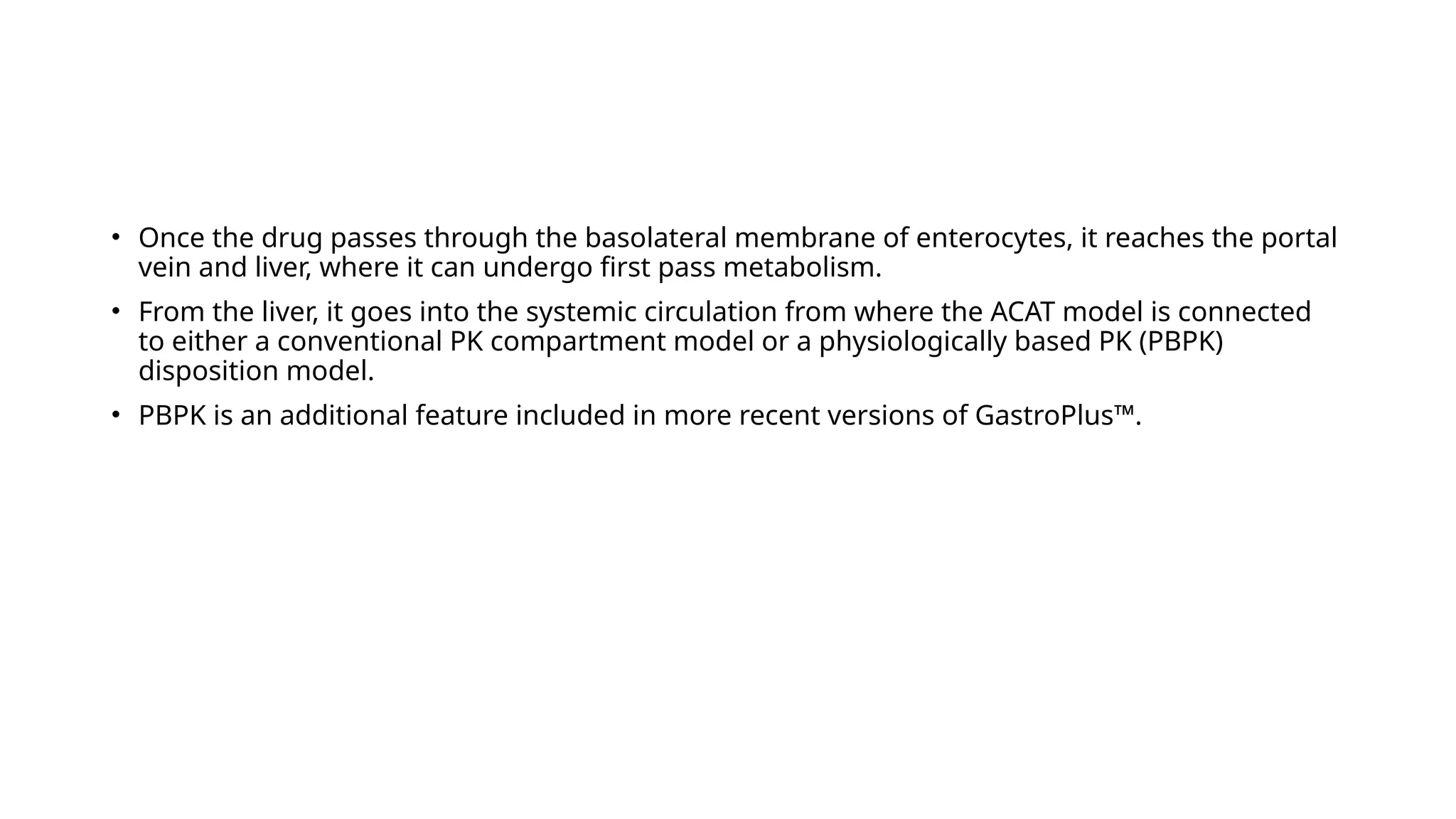 • Once the drug passes through the basolateral membrane of enterocytes, it reaches the portal vein and liver, where it can undergo first pass metabolism.

• From the liver, it goes into the systemic circulation from where the ACAT model is connected to either a conventional PK compartment model or a physiologically based PK (PBPK) disposition model.

• PBPK is an additional feature included in more recent versions of GastroPlus™.